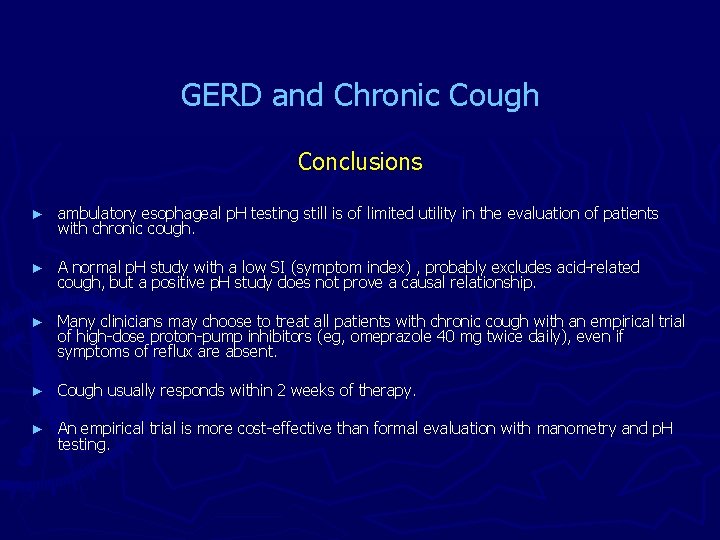 GERD and Chronic Cough

Conclusions

► ambulatory esophageal pH testing still is of limited utility in the evaluation of patients with chronic cough.

► A normal pH study with a low SI (symptom index) , probably excludes acid-related cough, but a positive pH study does not prove a causal relationship.

► Many clinicians may choose to treat all patients with chronic cough with an empirical trial of high-dose proton-pump inhibitors (eg, omeprazole 40 mg twice daily), even if symptoms of reflux are absent.

► Cough usually responds within 2 weeks of therapy.

► An empirical trial is more cost-effective than formal evaluation with manometry and pH testing.